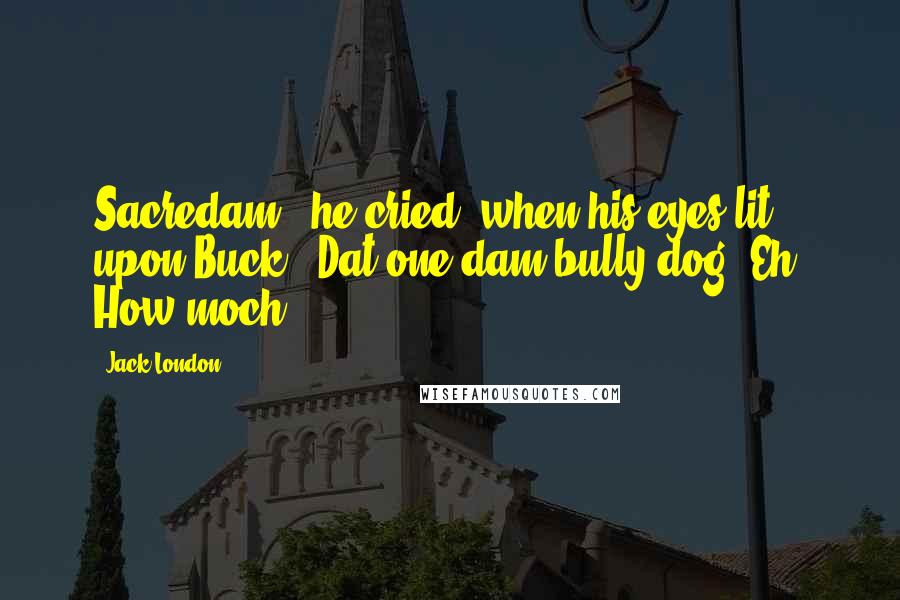 Sacredam," he cried, when his eyes lit upon Buck. "Dat one dam bully dog! Eh? How moch?

- Jack London

WISEFAMOUSQUOTES.COM